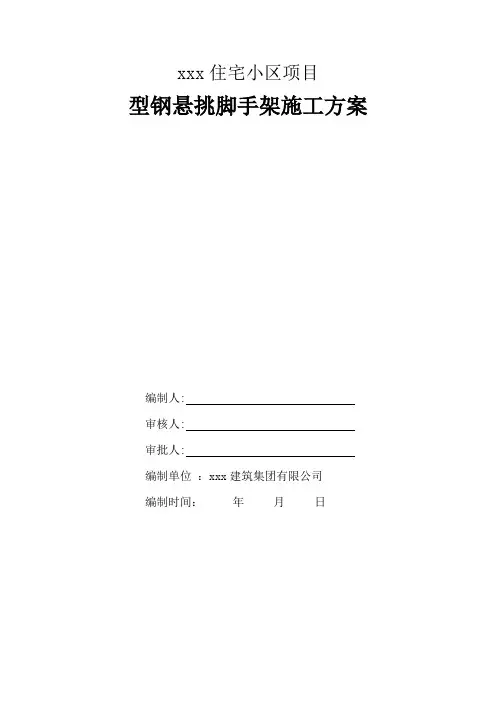 xxx 住宅小区项目

型钢悬挑脚手架施工方案

编制人:

审核人:

审批人:

编制单位 ：xxx 建筑集团有限公司

编制时间：　年　月　日